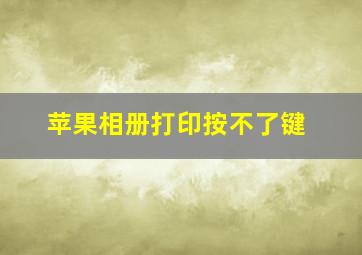 苹果相册打印按不了键